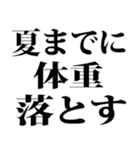 夏までに
体重
落とす